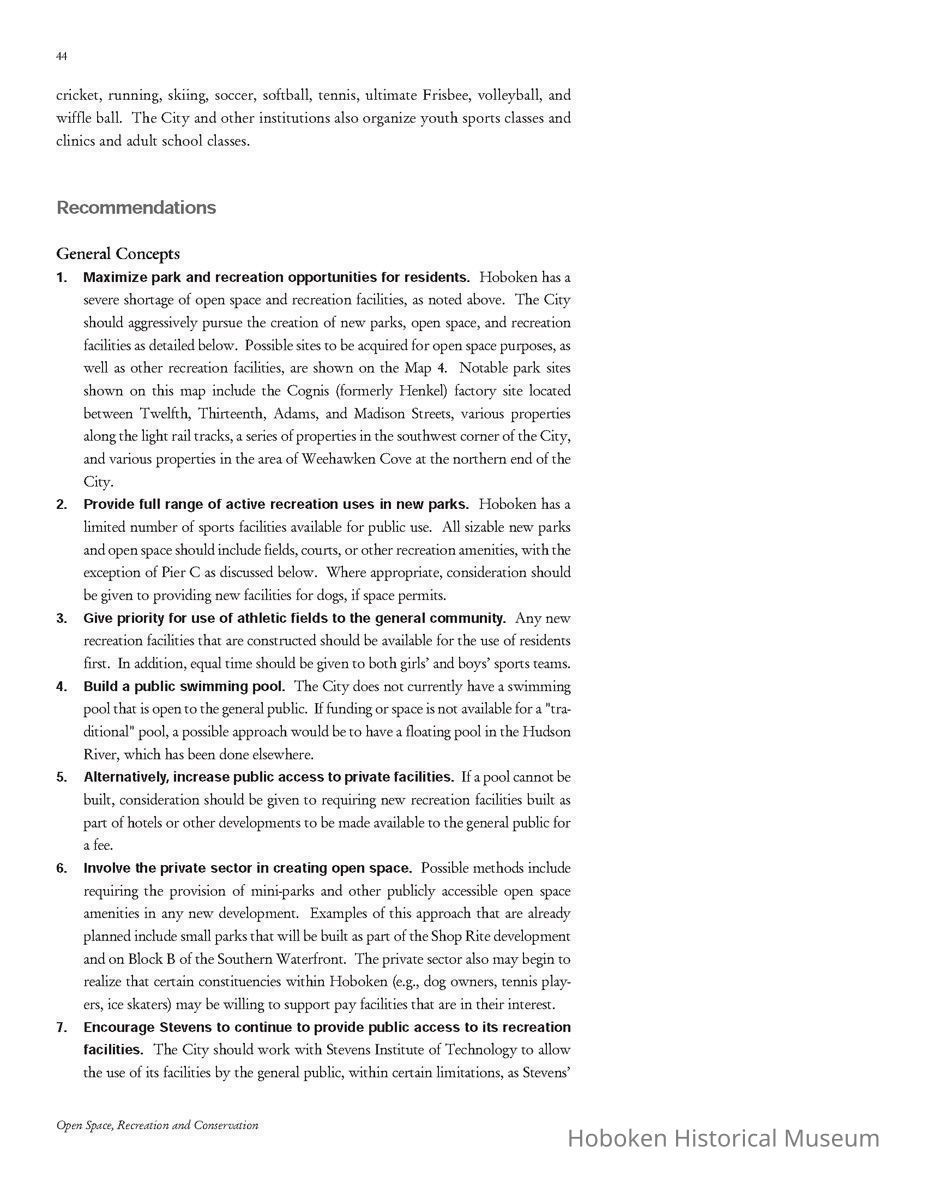 44

cricket, running, skiing, soccer, softball, tennis, ultimate Frisbee, volleyball, and wiffle ball. The City and other institutions also organize youth sports classes and clinics and adult school classes.

Recommendations

General Concepts

1. Maximize park and recreation opportunities for residents. Hoboken has a severe shortage of open space and recreation facilities, as noted above. The City should aggressively pursue the creation of new parks, open space, and recreation facilities as detailed below. Possible sites to be acquired for open space purposes, as well as other recreation facilities, are shown on the Map 4. Notable park sites shown on this map include the Cognis (formerly Henkel) factory site located between Twelfth, Thirteenth, Adams, and Madison Streets, various properties along the light rail tracks, a series of properties in the southwest corner of the City, and various properties in the area of Weehawken Cove at the northern end of the City.

2. Provide full range of active recreation uses in new parks. Hoboken has a limited number of sports facilities available for public use. All sizable new parks and open space should include fields, courts, or other recreation amenities, with the exception of Pier C as discussed below. Where appropriate, consideration should be given to providing new facilities for dogs, if space permits.

3. Give priority for use of athletic fields to the general community. Any new recreation facilities that are constructed should be available for the use of residents first. In addition, equal time should be given to both girls' and boys' sports teams.

4. Build a public swimming pool. The City does not currently have a swimming pool that is open to the general public. If funding or space is not available for a "traditional" pool, a possible approach would be to have a floating pool in the Hudson River, which has been done elsewhere.

5. Alternatively, increase public access to private facilities. If a pool cannot be built, consideration should be given to requiring new recreation facilities built as part of hotels or other developments to be made available to the general public for a fee.

6. Involve the private sector in creating open space. Possible methods include requiring the provision of mini-parks and other publicly accessible open space amenities in any new development. Examples of this approach that are already planned include small parks that will be built as part of the Shop Rite development and on Block B of the Southern Waterfront. The private sector also may begin to realize that certain constituencies within Hoboken (e.g., dog owners, tennis players, ice skaters) may be willing to support pay facilities that are in their interest.

7. Encourage Stevens to continue to provide public access to its recreation facilities. The City should work with Stevens Institute of Technology to allow the use of its facilities by the general public, within certain limitations, as Stevens'

Open Space, Recreation and Conservation

Hoboken Historical Museum